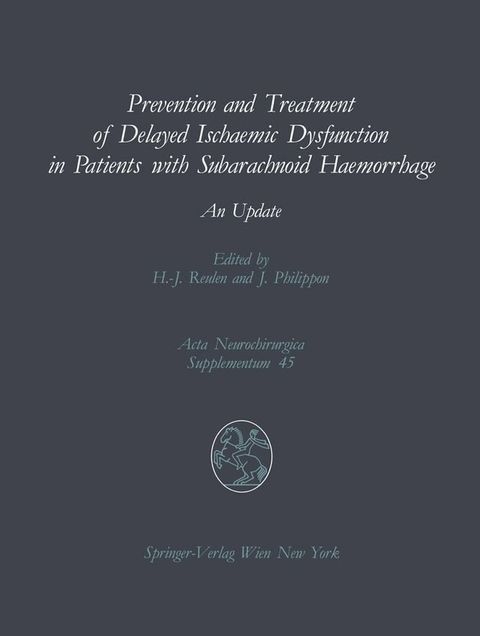 Prevention and Treatment of Delayed Ischaemic Dysfunction in Patients with Subarachnoid Haemorrhage

An Update

Edited by
H.-J. Reulen and J. Philippon

Acta Neurochirurgica
Supplementum 45

Springer-Verlag Wien New York